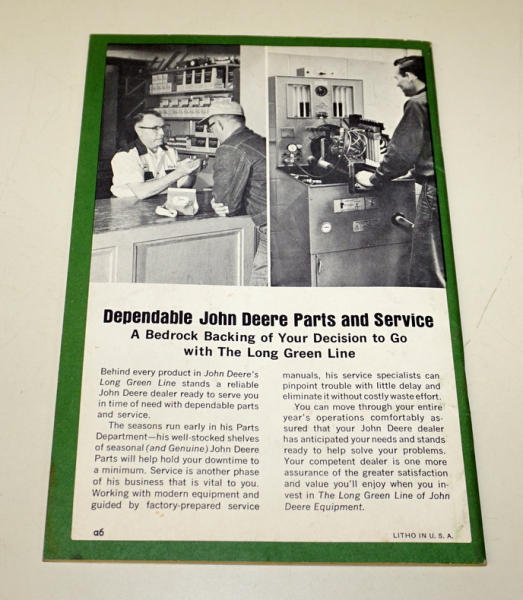 Dependable John Deere Parts and Service

A Bedrock Backing of Your Decision to Go with The Long Green Line

Behind every product in John Deere's Long Green Line stands a reliable John Deere dealer ready to serve you in time of need with dependable parts and service.

The seasons run early in his Parts Department—his well-stocked shelves of seasonal (and Genuine) John Deere Parts will help hold your downtime to a minimum. Service is another phase of his business that is vital to you. Working with modern equipment and guided by factory-prepared service manuals, his service specialists can pinpoint trouble with little delay and eliminate it without costly waste effort.

You can move through your entire year's operations comfortably assured that your John Deere dealer has anticipated your needs and stands ready to help solve your problems. Your competent dealer is one more assurance of the greater satisfaction and value you'll enjoy when you invest in The Long Green Line of John Deere Equipment.

a6

LITHO IN U. S. A.